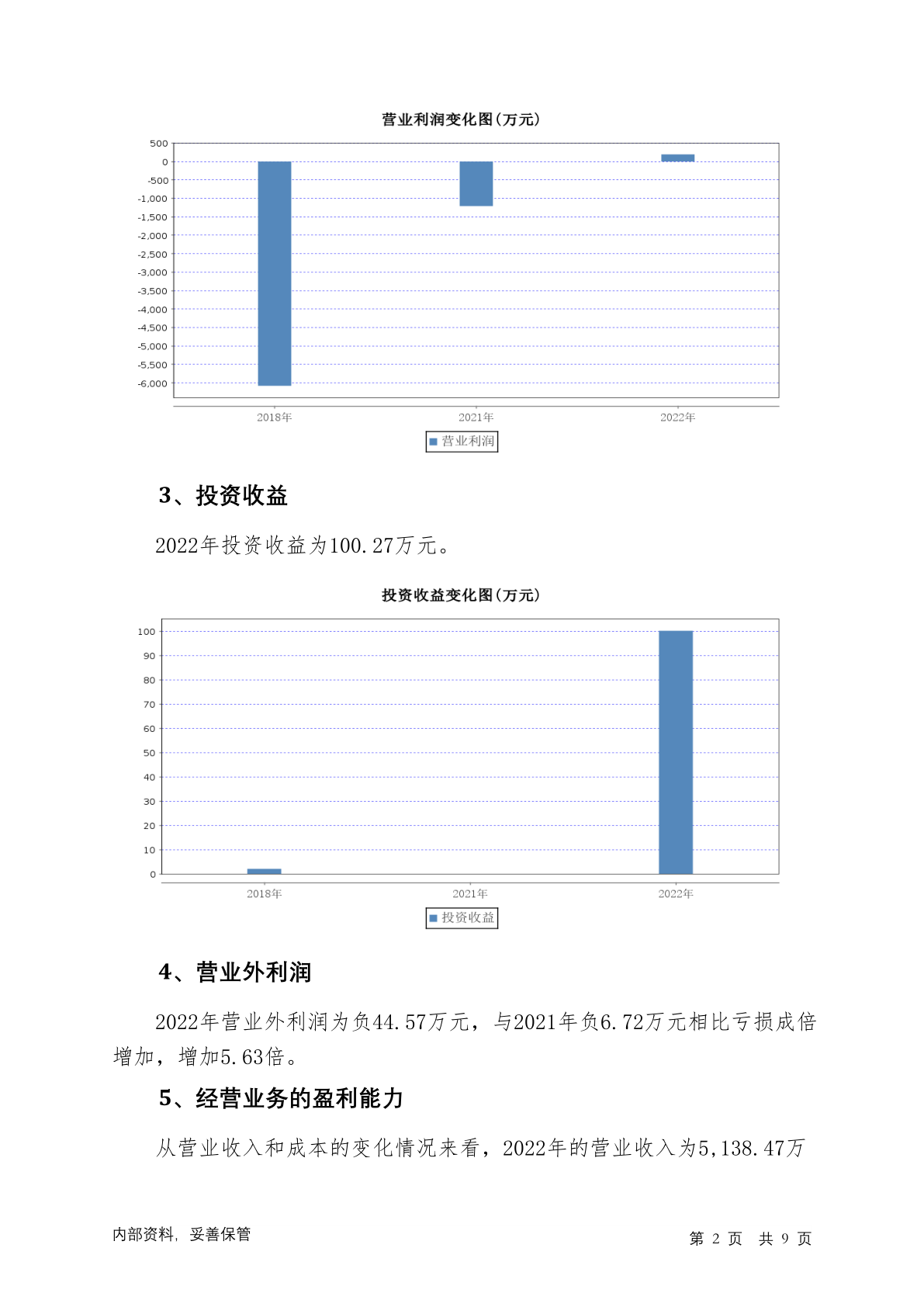 营业利润变化图(万元)

500
0
-500
-1,000
-1,500
-2,000
-2,500
-3,000
-3,500
-4,000
-4,500
-5,000
-5,500
-6,000

2018年 2021年 2022年

营业利润

3、投资收益

2022年投资收益为100.27万元。

投资收益变化图(万元)

100
90
80
70
60
50
40
30
20
10
0

2018年 2021年 2022年

投资收益

4、营业外利润

2022年营业外利润为负44.57万元，与2021年负6.72万元相比亏损成倍增加，增加5.63倍。

5、经营业务的盈利能力

从营业收入和成本的变化情况来看，2022年的营业收入为5,138.47万

内部资料，妥善保管

第 2 页 共 9 页